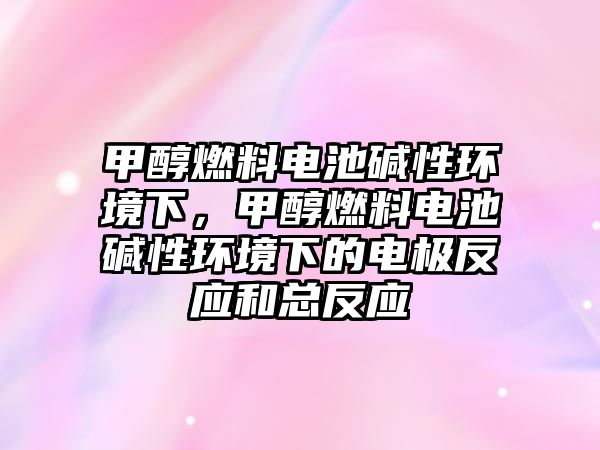 甲醇燃料电池碱性环境下，甲醇燃料电池碱性环境下的电极反应和总反应